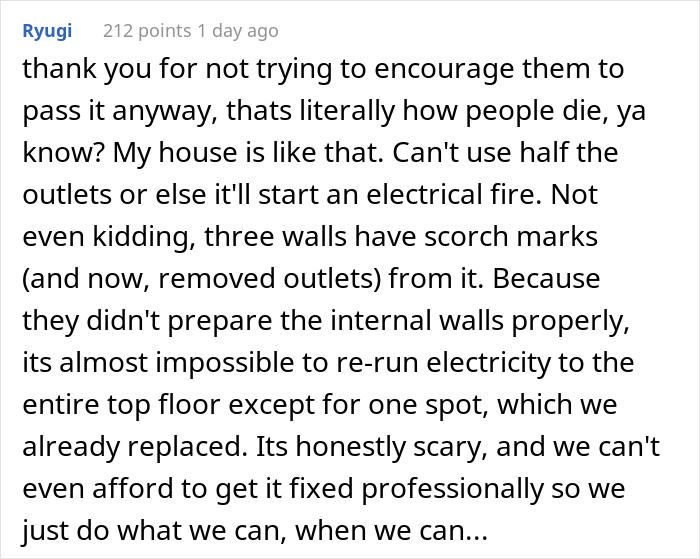 Ryugi 212 points 1 day ago

thank you for not trying to encourage them to pass it anyway, thats literally how people die, ya know? My house is like that. Can't use half the outlets or else it'll start an electrical fire. Not even kidding, three walls have scorch marks (and now, removed outlets) from it. Because they didn't prepare the internal walls properly, its almost impossible to re-run electricity to the entire top floor except for one spot, which we already replaced. Its honestly scary, and we can't even afford to get it fixed professionally so we just do what we can, when we can...